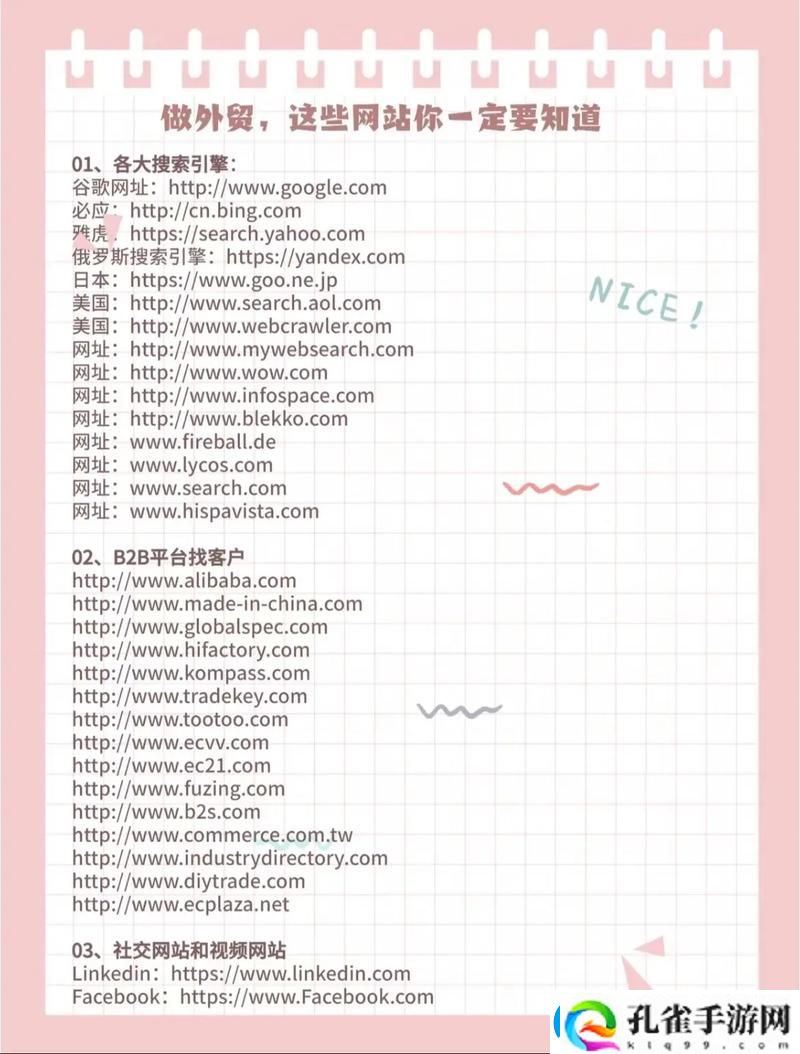 做外贸，这些网站你一定要知道

01、各大搜索引擎：
谷歌网址：http://www.google.com
必应：http://cn.bing.com
雅虎：https://search.yahoo.com
俄罗斯搜索引擎：https://yandex.com
日本：https://www.goo.ne.jp
美国：http://www.search.aol.com
美国：http://www.webcrawler.com
网址：http://www.mywebsearch.com
网址：http://www.wow.com
网址：http://www.infospace.com
网址：http://www.blekko.com
网址：www.fireball.de
网址：www.lycos.com
网址：www.search.com
网址：www.hispavista.com

NICE!

02、B2B平台找客户
http://www.alibaba.com
http://www.made-in-china.com
http://www.globalspec.com
http://www.hifactory.com
http://www.kompass.com
http://www.tradekey.com
http://www.tootoo.com
http://www.ecvv.com
http://www.ec21.com
http://www.fuzing.com
http://www.b2s.com
http://www.commerce.com.tw
http://www.industrydirectory.com
http://www.diytrade.com
http://www.ecplaza.net

03、社交网站和视频网站
Linkedin：https://www.linkedin.com
Facebook：https://www.Facebook.com

孔雀手游网
klq99.com